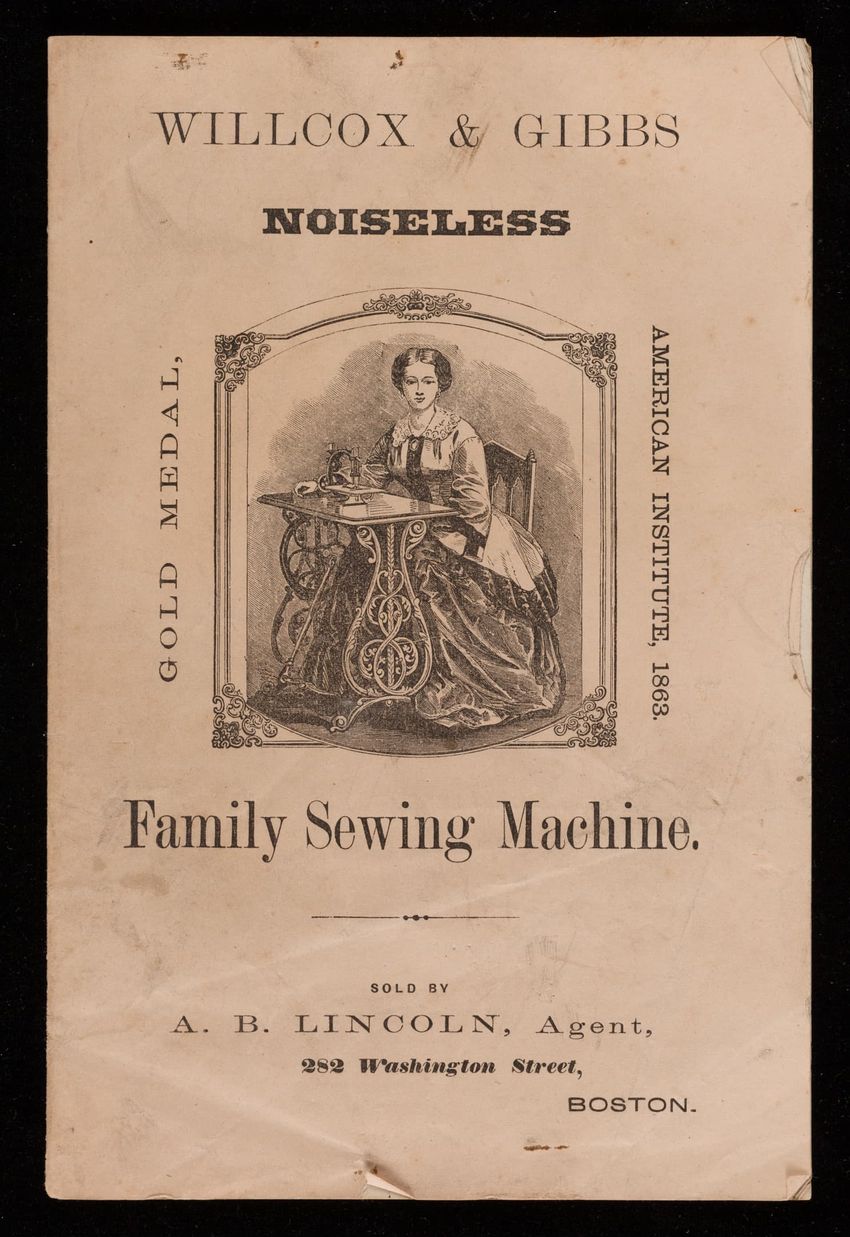 WILLCOX & GIBBS

NOISELESS

GOLD MEDAL,

AMERICAN INSTITUTE, 1863.

Family Sewing Machine.

SOLD BY

A. B. LINCOLN, Agent,

282 Washington Street,

BOSTON.